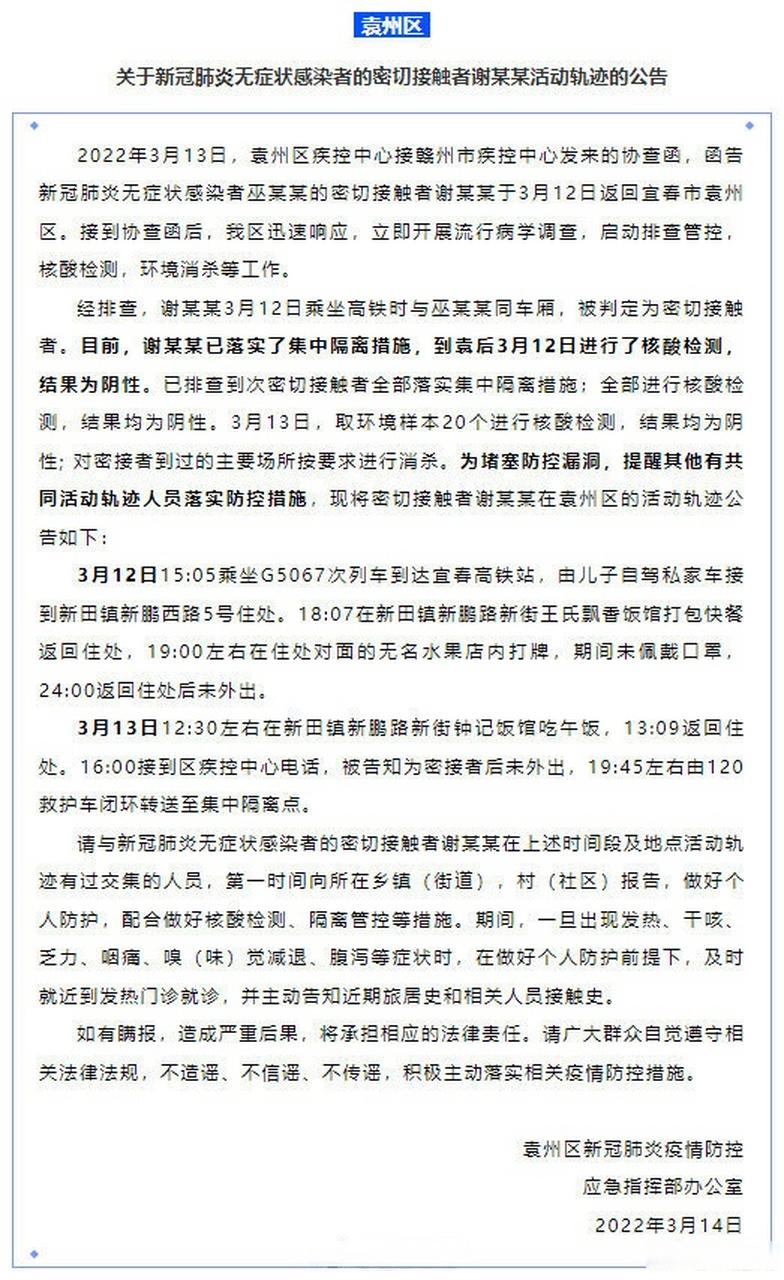 袁州区

关于新冠肺炎无症状感染者的密切接触者谢某某活动轨迹的公告

2022年3月13日，袁州区疾控中心接赣州市疾控中心发来的协查函，函告新冠肺炎无症状感染者巫某某的密切接触者谢某某于3月12日返回宜春市袁州区。接到协查函后，我区迅速响应，立即开展流行病学调查，启动排查管控，核酸检测，环境消杀等工作。

经排查，谢某某3月12日乘坐高铁时与巫某某同车厢，被判定为密切接触者。目前，谢某某已落实了集中隔离措施，到袁后3月12日进行了核酸检测，结果为阴性。已排查到次密切接触者全部落实集中隔离措施；全部进行核酸检测，结果均为阴性。3月13日，取环境样本20个进行核酸检测，结果均为阴性；对密接者到过的主要场所按要求进行消杀。为堵塞防控漏洞，提醒其他有共同活动轨迹人员落实防控措施，现将密切接触者谢某某在袁州区的活动轨迹公告如下：

3月12日15:05乘坐G5067次列车到达宜春高铁站，由儿子自驾私家车接到新田镇新鹏西路5号住处。18:07在新田镇新鹏路新街王氏飘香饭馆打包快餐返回住处，19:00左右在住处对面的无名水果店内打牌，期间未佩戴口罩，24:00返回住处后未外出。

3月13日12:30左右在新田镇新鹏路新街钟记饭馆吃午饭，13:09返回住处。16:00接到区疾控中心电话，被告知为密接者后未外出，19:45左右由120救护车闭环转送至集中隔离点。

请与新冠肺炎无症状感染者的密切接触者谢某某在上述时间段及地点活动轨迹有过交集的人员，第一时间向所在乡镇（街道），村（社区）报告，做好个人防护，配合做好核酸检测、隔离管控等措施。期间，一旦出现发热、干咳、乏力、咽痛、嗅（味）觉减退、腹泻等症状时，在做好个人防护前提下，及时就近到发热门诊就诊，并主动告知近期旅居史和相关人员接触史。

如有瞒报，造成严重后果，将承担相应的法律责任。请广大群众自觉遵守相关法律法规，不造谣、不信谣、不传谣，积极主动落实相关疫情防控措施。

袁州区新冠肺炎疫情防控
应急指挥部办公室
2022年3月14日